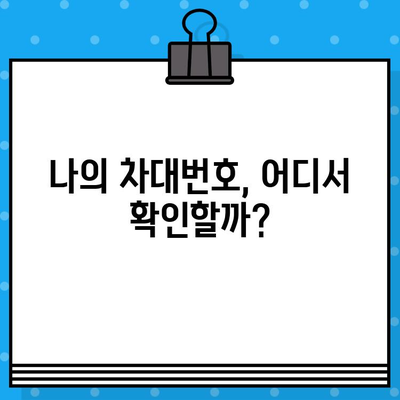 나의 차대번호, 어디서 확인할까?